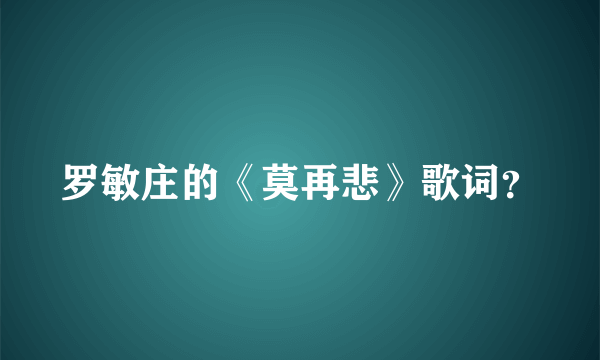 罗敏庄的《莫再悲》歌词?